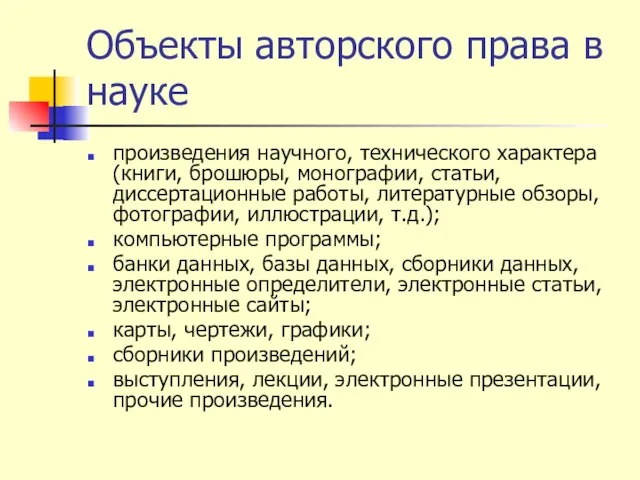 Объекты авторского права в науке

- произведения научного, технического характера (книги, брошюры, монографии, статьи, диссертационные работы, литературные обзоры, фотографии, иллюстрации, т.д.);
- компьютерные программы;
- банки данных, базы данных, сборники данных, электронные определители, электронные статьи, электронные сайты;
- карты, чертежи, графики;
- сборники произведений;
- выступления, лекции, электронные презентации, прочие произведения.